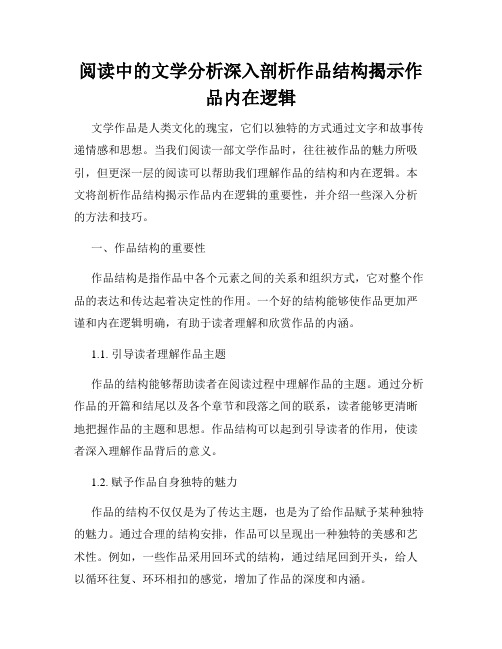 阅读中的文学分析深入剖析作品结构揭示作品内在逻辑

文学作品是人类文化的瑰宝，它们以独特的方式通过文字和故事传递情感和思想。当我们阅读一部文学作品时，往往被作品的魅力所吸引，但更深一层的阅读可以帮助我们理解作品的结构和内在逻辑。本文将剖析作品结构揭示作品内在逻辑的重要性，并介绍一些深入分析的方法和技巧。

一、作品结构的重要性

作品结构是指作品中各个元素之间的关系和组织方式，它对整个作品的表达和传达起着决定性的作用。一个好的结构能够使作品更加严谨和内在逻辑明确，有助于读者理解和欣赏作品的内涵。

1.1. 引导读者理解作品主题

作品的结构能够帮助读者在阅读过程中理解作品的主题。通过分析作品的开篇和结尾以及各个章节和段落之间的联系，读者能够更清晰地把握作品的主题和思想。作品结构可以起到引导读者的作用，使读者深入理解作品背后的意义。

1.2. 赋予作品自身独特的魅力

作品的结构不仅仅是为了传达主题，也是为了给作品赋予某种独特的魅力。通过合理的结构安排，作品可以呈现出一种独特的美感和艺术性。例如，一些作品采用回环式的结构，通过结尾回到开头，给人以循环往复、环环相扣的感觉，增加了作品的深度和内涵。